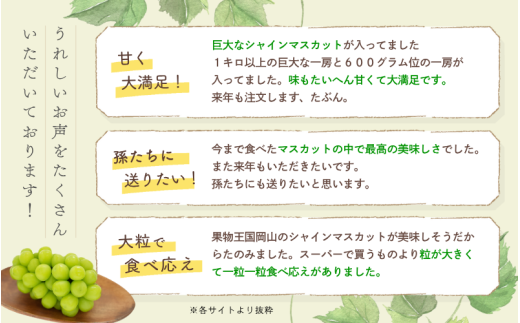 うれしいお声をたくさん
いただいております！

甘く
大満足！

巨大なシャインマスカットが入ってました
１キロ以上の巨大な一房と６００グラム位の一房が入ってました。味もたいへん甘くて大満足です。
来年も注文します、たぶん。

孫たちに
送りたい！

今まで食べたマスカットの中で最高の美味しさでした。
また来年もいただきたいです。
孫たちにも送りたいと思います。

大粒で
食べ応え

果物王国岡山のシャインマスカットが美味しそうだからたのみました。スーパーで買うものより粒が大きくて一粒一粒食べ応えがありました。

※各サイトより抜粋